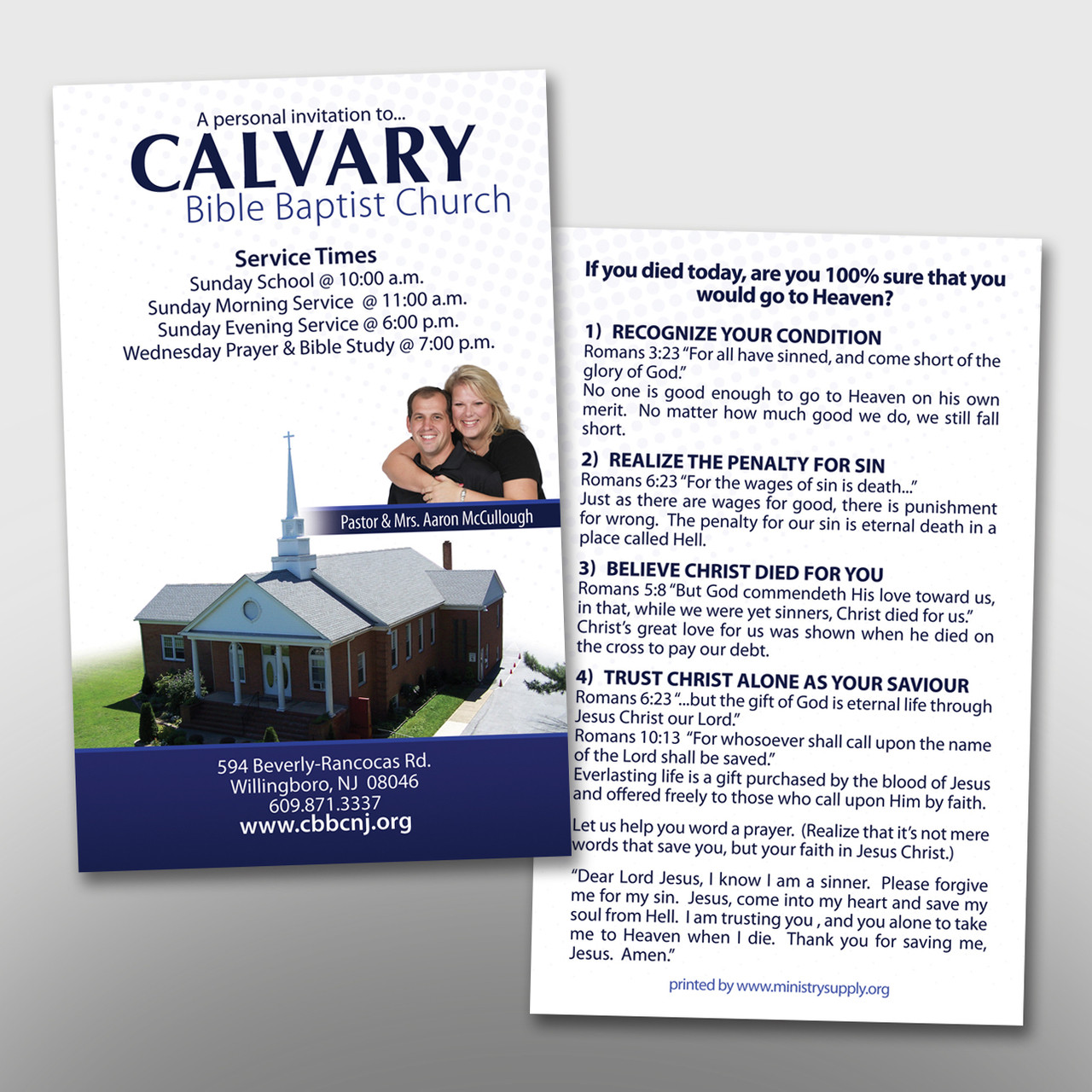 A personal invitation to...
CALVARY
Bible Baptist Church

Service Times
Sunday School @ 10:00 a.m.
Sunday Morning Service @ 11:00 a.m.
Sunday Evening Service @ 6:00 p.m.
Wednesday Prayer & Bible Study @ 7:00 p.m.

Pastor & Mrs. Aaron McCullough

594 Beverly-Rancocas Rd.
Willingboro, NJ 08046
609.871.3337
www.cbbcnj.org

If you died today, are you 100% sure that you would go to Heaven?

1) RECOGNIZE YOUR CONDITION
Romans 3:23 "For all have sinned, and come short of the glory of God."
No one is good enough to go to Heaven on his own merit. No matter how much good we do, we still fall short.

2) REALIZE THE PENALTY FOR SIN
Romans 6:23 "For the wages of sin is death..."
Just as there are wages for good, there is punishment for wrong. The penalty for our sin is eternal death in a place called Hell.

3) BELIEVE CHRIST DIED FOR YOU
Romans 5:8 "But God commendeth His love toward us, in that, while we were yet sinners, Christ died for us."
Christ's great love for us was shown when he died on the cross to pay our debt.

4) TRUST CHRIST ALONE AS YOUR SAVIOUR
Romans 6:23 "...but the gift of God is eternal life through Jesus Christ our Lord."
Romans 10:13 "For whosoever shall call upon the name of the Lord shall be saved."
Everlasting life is a gift purchased by the blood of Jesus and offered freely to those who call upon Him by faith.

Let us help you word a prayer. (Realize that it's not mere words that save you, but your faith in Jesus Christ.)

"Dear Lord Jesus, I know I am a sinner. Please forgive me for my sin. Jesus, come into my heart and save my soul from Hell. I am trusting you , and you alone to take me to Heaven when I die. Thank you for saving me, Jesus. Amen."

printed by www.ministrysupply.org